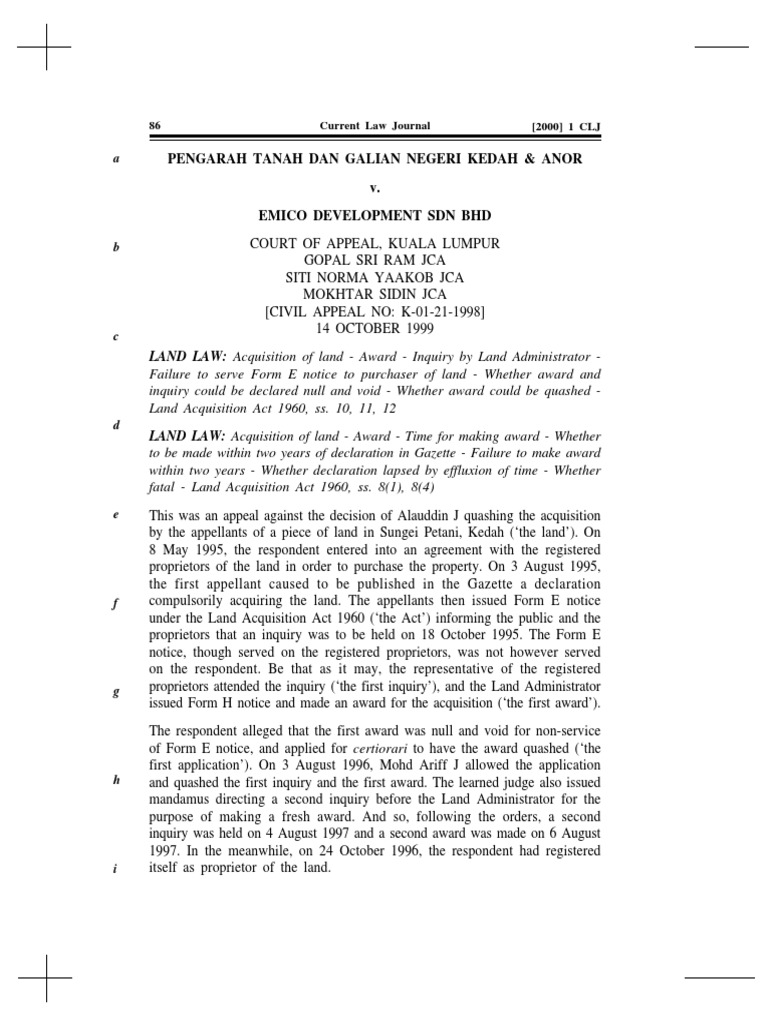 86 Current Law Journal [2000] 1 CLJ

a

PENGARAH TANAH DAN GALIAN NEGERI KEDAH & ANOR

v.

EMICO DEVELOPMENT SDN BHD

b

COURT OF APPEAL, KUALA LUMPUR
GOPAL SRI RAM JCA
SITI NORMA YAAKOB JCA
MOKHTAR SIDIN JCA
[CIVIL APPEAL NO: K-01-21-1998]
14 OCTOBER 1999

c

LAND LAW: Acquisition of land - Award - Inquiry by Land Administrator - Failure to serve Form E notice to purchaser of land - Whether award and inquiry could be declared null and void - Whether award could be quashed - Land Acquisition Act 1960, ss. 10, 11, 12

d

LAND LAW: Acquisition of land - Award - Time for making award - Whether to be made within two years of declaration in Gazette - Failure to make award within two years - Whether declaration lapsed by effluxion of time - Whether fatal - Land Acquisition Act 1960, ss. 8(1), 8(4)

e

This was an appeal against the decision of Alauddin J quashing the acquisition by the appellants of a piece of land in Sungei Petani, Kedah ('the land'). On 8 May 1995, the respondent entered into an agreement with the registered proprietors of the land in order to purchase the property. On 3 August 1995, the first appellant caused to be published in the Gazette a declaration compulsorily acquiring the land. The appellants then issued Form E notice under the Land Acquisition Act 1960 ('the Act') informing the public and the proprietors that an inquiry was to be held on 18 October 1995. The Form E notice, though served on the registered proprietors, was not however served on the respondent. Be that as it may, the representative of the registered proprietors attended the inquiry ('the first inquiry'), and the Land Administrator issued Form H notice and made an award for the acquisition ('the first award').

f

g

The respondent alleged that the first award was null and void for non-service of Form E notice, and applied for certiorari to have the award quashed ('the first application'). On 3 August 1996, Mohd Ariff J allowed the application and quashed the first inquiry and the first award. The learned judge also issued mandamus directing a second inquiry before the Land Administrator for the purpose of making a fresh award. And so, following the orders, a second inquiry was held on 4 August 1997 and a second award was made on 6 August 1997. In the meanwhile, on 24 October 1996, the respondent had registered itself as proprietor of the land.

h

i